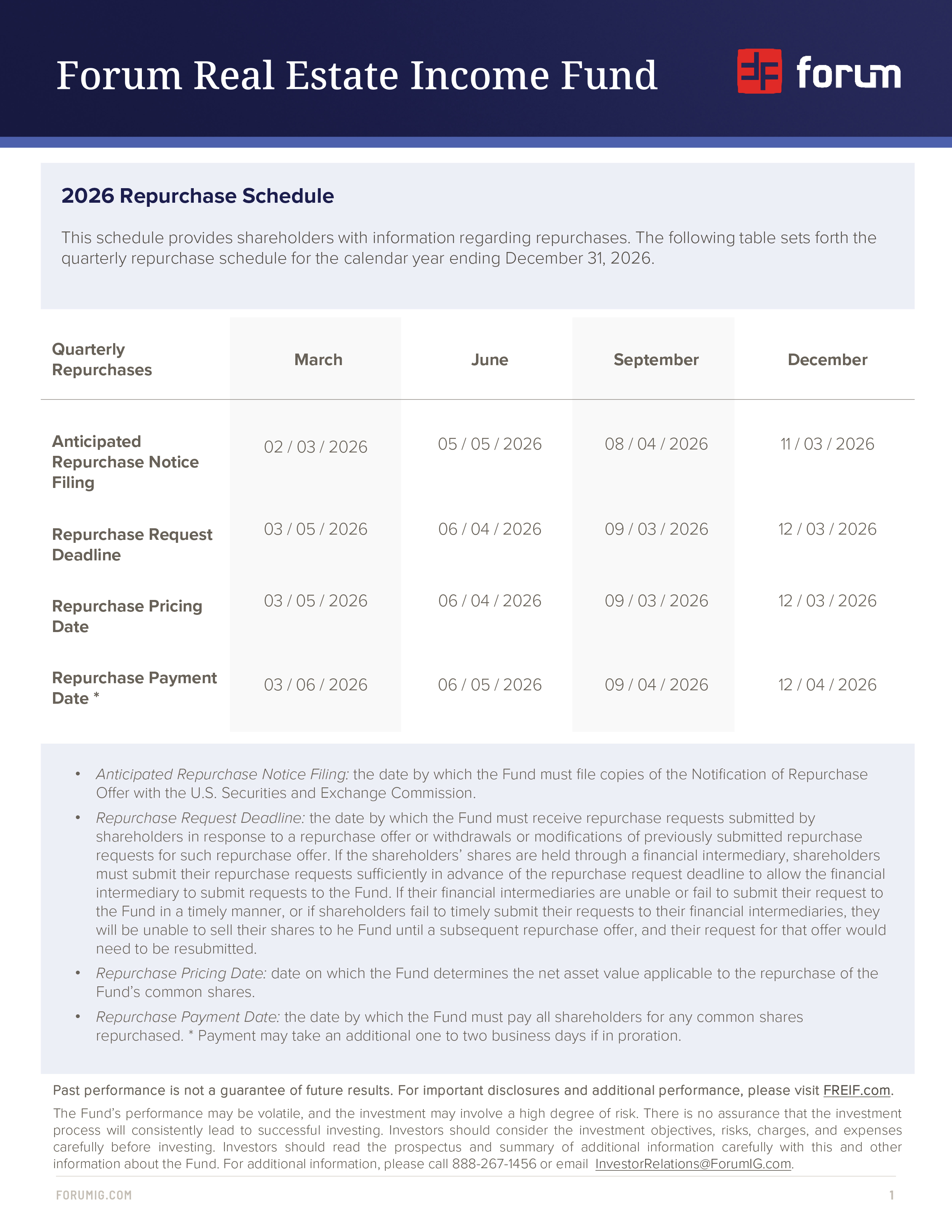 Forum Real Estate Income Fund

forum

2026 Repurchase Schedule

This schedule provides shareholders with information regarding repurchases. The following table sets forth the quarterly repurchase schedule for the calendar year ending December 31, 2026.

| Quarterly Repurchases | March | June | September | December |
|---|---|---|---|---|
| Anticipated Repurchase Notice Filing | 02 / 03 / 2026 | 05 / 05 / 2026 | 08 / 04 / 2026 | 11 / 03 / 2026 |
| Repurchase Request Deadline | 03 / 05 / 2026 | 06 / 04 / 2026 | 09 / 03 / 2026 | 12 / 03 / 2026 |
| Repurchase Pricing Date | 03 / 05 / 2026 | 06 / 04 / 2026 | 09 / 03 / 2026 | 12 / 03 / 2026 |
| Repurchase Payment Date * | 03 / 06 / 2026 | 06 / 05 / 2026 | 09 / 04 / 2026 | 12 / 04 / 2026 |

• Anticipated Repurchase Notice Filing: the date by which the Fund must file copies of the Notification of Repurchase Offer with the U.S. Securities and Exchange Commission.

• Repurchase Request Deadline: the date by which the Fund must receive repurchase requests submitted by shareholders in response to a repurchase offer or withdrawals or modifications of previously submitted repurchase requests for such repurchase offer. If the shareholders' shares are held through a financial intermediary, shareholders must submit their repurchase requests sufficiently in advance of the repurchase request deadline to allow the financial intermediary to submit requests to the Fund. If their financial intermediaries are unable or fail to submit their request to the Fund in a timely manner, or if shareholders fail to timely submit their requests to their financial intermediaries, they will be unable to sell their shares to he Fund until a subsequent repurchase offer, and their request for that offer would need to be resubmitted.

• Repurchase Pricing Date: date on which the Fund determines the net asset value applicable to the repurchase of the Fund's common shares.

• Repurchase Payment Date: the date by which the Fund must pay all shareholders for any common shares repurchased. * Payment may take an additional one to two business days if in proration.

Past performance is not a guarantee of future results. For important disclosures and additional performance, please visit FREIF.com.

The Fund's performance may be volatile, and the investment may involve a high degree of risk. There is no assurance that the investment process will consistently lead to successful investing. Investors should consider the investment objectives, risks, charges, and expenses carefully before investing. Investors should read the prospectus and summary of additional information carefully with this and other information about the Fund. For additional information, please call 888-267-1456 or email InvestorRelations@ForumIG.com.

FORUMIG.COM

1